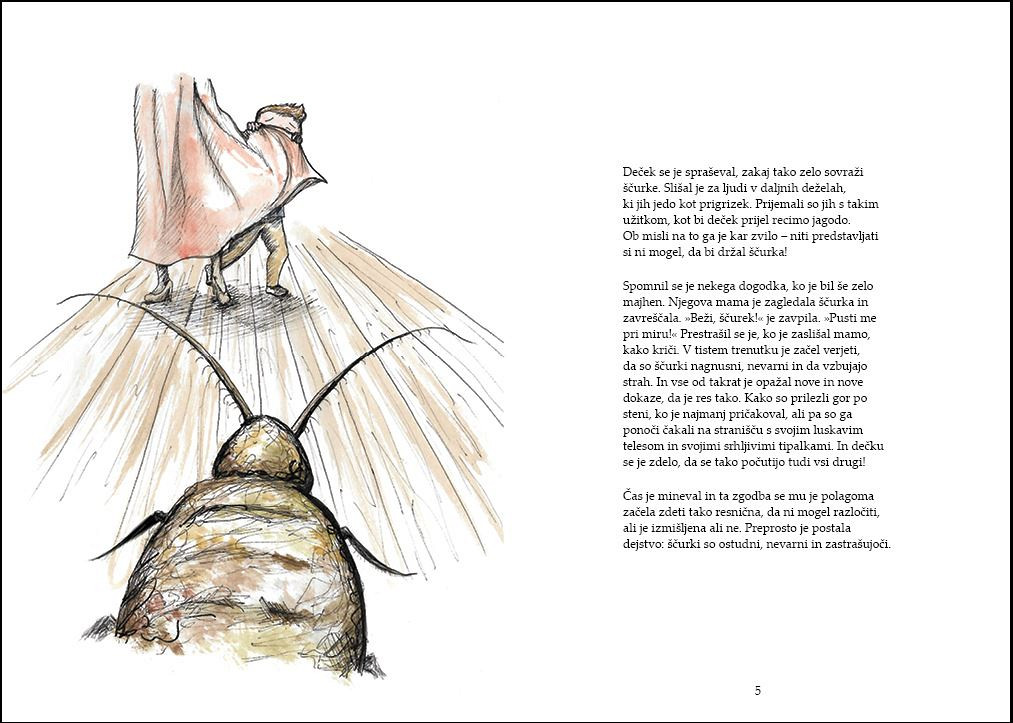 Deček se je spraševal, zakaj tako zelo sovraži ščurke. Slišal je za ljudi v daljnih deželah, ki jih jedo kot prigrizek. Prijemali so jih s takim užitkom, kot bi deček prijel recimo jagodo. Ob misli na to ga je kar zvilo – niti predstavljati si ni mogel, da bi držal ščurka!

Spomnil se je nekega dogodka, ko je bil še zelo majhen. Njegova mama je zagledala ščurka in zavreščala. »Beži, ščurek!« je zavpila. »Pusti me pri miru!« Prestrašil se je, ko je zaslišal mamo, kako kriči. V tistem trenutku je začel verjeti, da so ščurki nagnusni, nevarni in da vzbujajo strah. In vse od takrat je opažal nove in nove dokaze, da je res tako. Kako so prilezli gor po steni, ko je najmanj pričakoval, ali pa so ga ponoči čakali na stranišču s svojim luskavim telesom in svojimi srhljivimi tipalkami. In dečku se je zdelo, da se tako počutijo tudi vsi drugi!

Čas je mineval in ta zgodba se mu je polagoma začela zdeti tako resnična, da ni mogel razločiti, ali je izmišljena ali ne. Preprosto je postala dejstvo: ščurki so ostudni, nevarni in zastrašujoči.

5